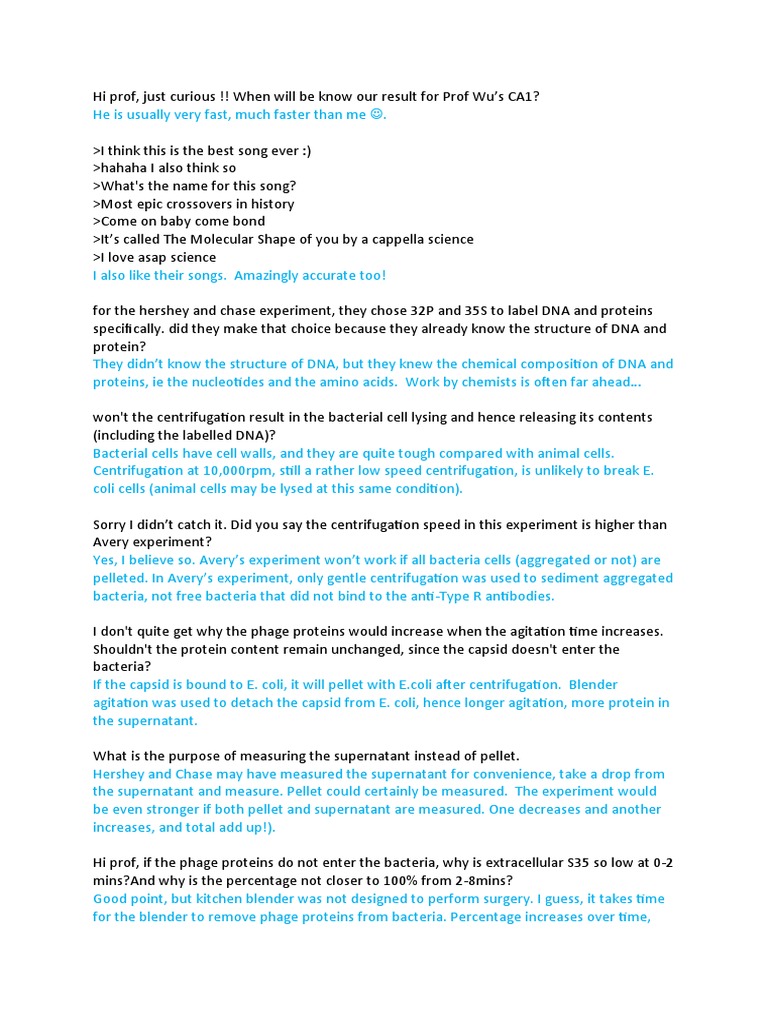 Hi prof, just curious !! When will be know our result for Prof Wu's CA1?
He is usually very fast, much faster than me ☺.

>I think this is the best song ever :)
>hahaha I also think so
>What's the name for this song?
>Most epic crossovers in history
>Come on baby come bond
>It's called The Molecular Shape of you by a cappella science
>I love asap science
I also like their songs. Amazingly accurate too!

for the hershey and chase experiment, they chose 32P and 35S to label DNA and proteins specifically. did they make that choice because they already know the structure of DNA and protein?
They didn't know the structure of DNA, but they knew the chemical composition of DNA and proteins, ie the nucleotides and the amino acids. Work by chemists is often far ahead...

won't the centrifugation result in the bacterial cell lysing and hence releasing its contents (including the labelled DNA)?
Bacterial cells have cell walls, and they are quite tough compared with animal cells. Centrifugation at 10,000rpm, still a rather low speed centrifugation, is unlikely to break E. coli cells (animal cells may be lysed at this same condition).

Sorry I didn't catch it. Did you say the centrifugation speed in this experiment is higher than Avery experiment?
Yes, I believe so. Avery's experiment won't work if all bacteria cells (aggregated or not) are pelleted. In Avery's experiment, only gentle centrifugation was used to sediment aggregated bacteria, not free bacteria that did not bind to the anti-Type R antibodies.

I don't quite get why the phage proteins would increase when the agitation time increases. Shouldn't the protein content remain unchanged, since the capsid doesn't enter the bacteria?
If the capsid is bound to E. coli, it will pellet with E.coli after centrifugation. Blender agitation was used to detach the capsid from E. coli, hence longer agitation, more protein in the supernatant.

What is the purpose of measuring the supernatant instead of pellet.
Hershey and Chase may have measured the supernatant for convenience, take a drop from the supernatant and measure. Pellet could certainly be measured. The experiment would be even stronger if both pellet and supernatant are measured. One decreases and another increases, and total add up!).

Hi prof, if the phage proteins do not enter the bacteria, why is extracellular S35 so low at 0-2 mins?And why is the percentage not closer to 100% from 2-8mins?
Good point, but kitchen blender was not designed to perform surgery. I guess, it takes time for the blender to remove phage proteins from bacteria. Percentage increases over time,